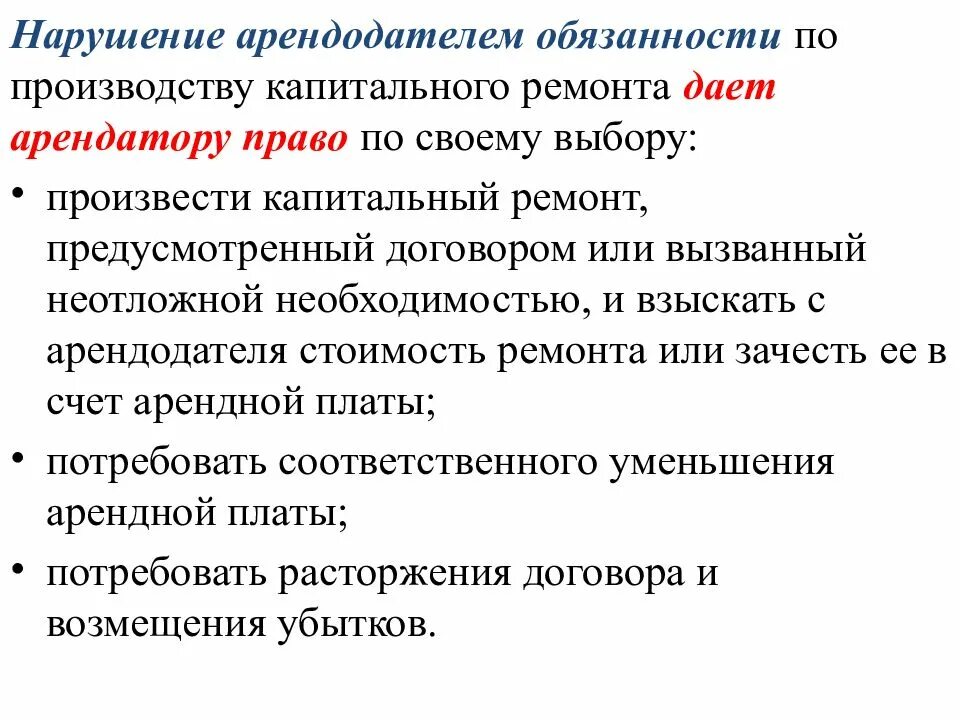 Нарушение арендодателем обязанности по производству капитального ремонта дает арендатору право по своему выбору:

• произвести капитальный ремонт, предусмотренный договором или вызванный неотложной необходимостью, и взыскать с арендодателя стоимость ремонта или зачесть ее в счет арендной платы;

• потребовать соответственного уменьшения арендной платы;

• потребовать расторжения договора и возмещения убытков.